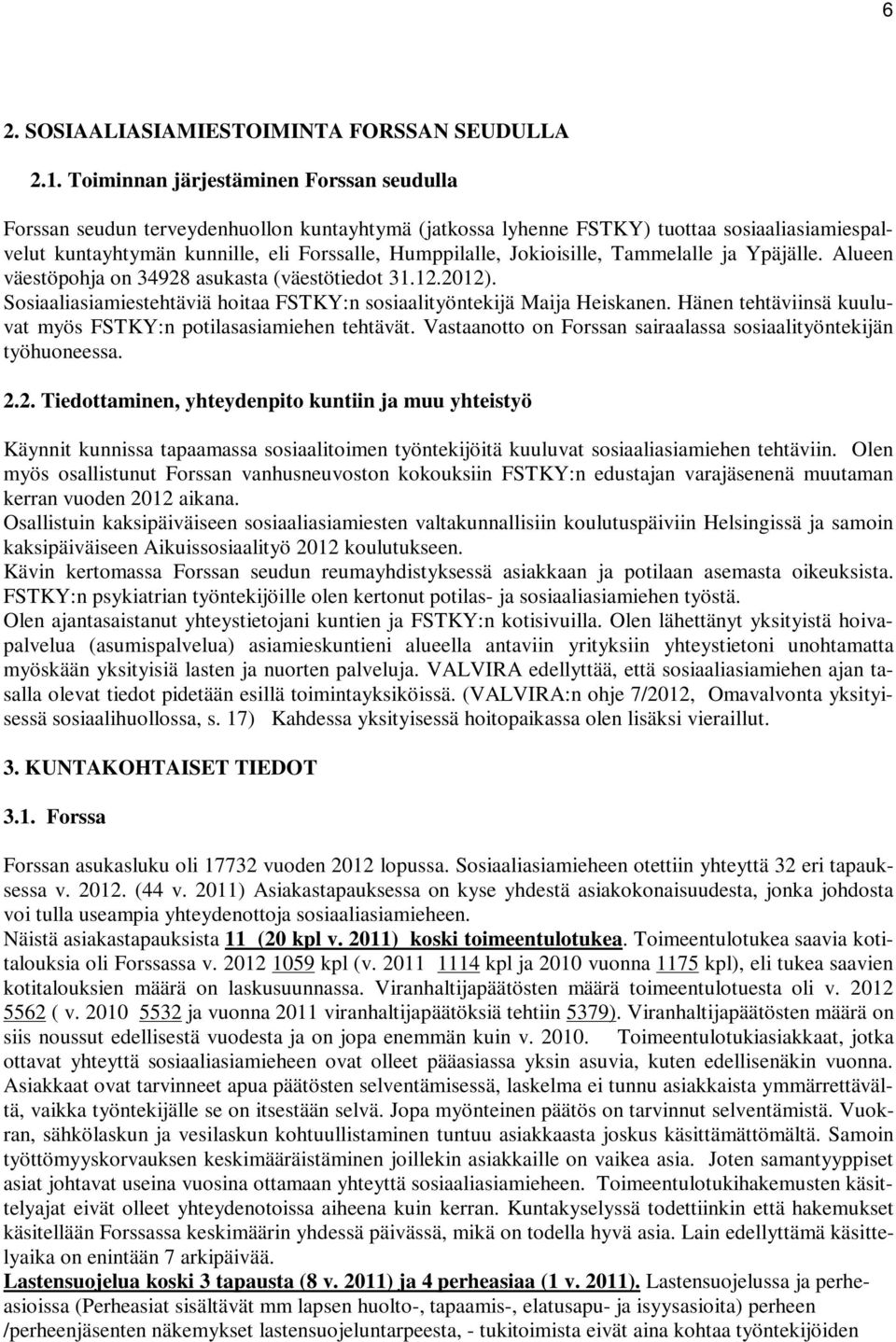 6

2. SOSIAALIASIAMIESTOIMINTA FORSSAN SEUDULLA

2.1. Toiminnan järjestäminen Forssan seudulla

Forssan seudun terveydenhuollon kuntayhtymä (jatkossa lyhenne FSTKY) tuottaa sosiaaliasiamiespalvelut kuntayhtymän kunnille, eli Forssalle, Humppilalle, Jokioisille, Tammelalle ja Ypäjälle. Alueen väestöpohja on 34928 asukasta (väestötiedot 31.12.2012). Sosiaaliasiamiestehtäviä hoitaa FSTKY:n sosiaalityöntekijä Maija Heiskanen. Hänen tehtäviinsä kuuluvat myös FSTKY:n potilasasiamiehen tehtävät. Vastaanotto on Forssan sairaalassa sosiaalityöntekijän työhuoneessa.

2.2. Tiedottaminen, yhteydenpito kuntiin ja muu yhteistyö

Käynnit kunnissa tapaamassa sosiaalitoimen työntekijöitä kuuluvat sosiaaliasiamiehen tehtäviin. Olen myös osallistunut Forssan vanhusneuvoston kokouksiin FSTKY:n edustajan varajäsenenä muutaman kerran vuoden 2012 aikana.
Osallistuin kaksipäiväiseen sosiaaliasiamiesten valtakunnallisiin koulutuspäiviin Helsingissä ja samoin kaksipäiväiseen Aikuissosiaalityö 2012 koulutukseen.
Kävin kertomassa Forssan seudun reumayhdistyksessä asiakkaan ja potilaan asemasta oikeuksista. FSTKY:n psykiatrian työntekijöille olen kertonut potilas- ja sosiaaliasiamiehen työstä.
Olen ajantasaistanut yhteystietojani kuntien ja FSTKY:n kotisivuilla. Olen lähettänyt yksityistä hoivapalvelua (asumispalvelua) asiamieskuntieni alueella antaviin yrityksiin yhteystietoni unohtamatta myöskään yksityisiä lasten ja nuorten palveluja. VALVIRA edellyttää, että sosiaaliasiamiehen ajan tasalla olevat tiedot pidetään esillä toimintayksiköissä. (VALVIRA:n ohje 7/2012, Omavalvonta yksityisessä sosiaalihuollossa, s. 17) Kahdessa yksityisessä hoitopaikassa olen lisäksi vieraillut.

3. KUNTAKOHTAISET TIEDOT

3.1. Forssa

Forssan asukasluku oli 17732 vuoden 2012 lopussa. Sosiaaliasiamieheen otettiin yhteyttä 32 eri tapauksessa v. 2012. (44 v. 2011) Asiakastapauksessa on kyse yhdestä asiakokonaisuudesta, jonka johdosta voi tulla useampia yhteydenottoja sosiaaliasiamieheen.
Näistä asiakastapauksista 11 (20 kpl v. 2011) koski toimeentulotukea. Toimeentulotukea saavia kotitalouksia oli Forssassa v. 2012 1059 kpl (v. 2011 1114 kpl ja 2010 vuonna 1175 kpl), eli tukea saavien kotitalouksien määrä on laskusuunnassa. Viranhaltijapäätösten määrä toimeentulotuesta oli v. 2012 5562 ( v. 2010 5532 ja vuonna 2011 viranhaltijapäätöksiä tehtiin 5379). Viranhaltijapäätösten määrä on siis noussut edellisestä vuodesta ja on jopa enemmän kuin v. 2010. Toimeentulotukiasiakkaat, jotka ottavat yhteyttä sosiaaliasiamieheen ovat olleet pääasiassa yksin asuvia, kuten edellisenäkin vuonna. Asiakkaat ovat tarvinneet apua päätösten selventämisessä, laskelma ei tunnu asiakkaista ymmärrettävältä, vaikka työntekijälle se on itsestään selvä. Jopa myönteinen päätös on tarvinnut selventämistä. Vuokran, sähkölaskun ja vesilaskun kohtuullistaminen tuntuu asiakkaasta joskus käsittämättömältä. Samoin työttömyyskorvauksen keskimääräistäminen joillekin asiakkaille on vaikea asia. Joten samantyyppiset asiat johtavat useina vuosina ottamaan yhteyttä sosiaaliasiamieheen. Toimeentulotukihakemusten käsittelyajat eivät olleet yhteydenotoissa aiheena kuin kerran. Kuntakyselyssä todettiinkin että hakemukset käsitellään Forssassa keskimäärin yhdessä päivässä, mikä on todella hyvä asia. Lain edellyttämä käsittelyaika on enintään 7 arkipäivää.
Lastensuojelua koski 3 tapausta (8 v. 2011) ja 4 perheasiaa (1 v. 2011). Lastensuojelussa ja perheasioissa (Perheasiat sisältävät mm lapsen huolto-, tapaamis-, elatusapu- ja isyysasioita) perheen /perheenjäsenten näkemykset lastensuojeluntarpeesta, - tukitoimista eivät aina kohtaa työntekijöiden